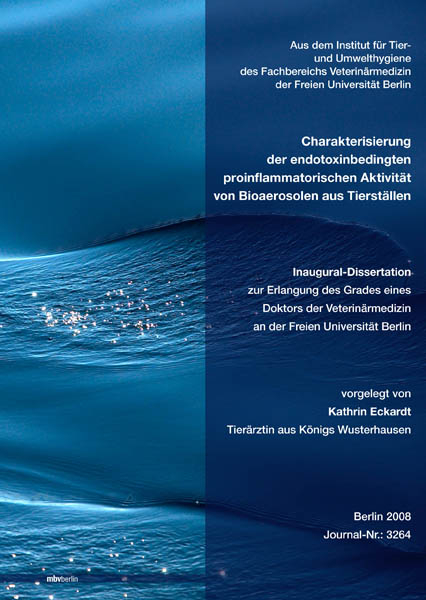 Aus dem Institut für Tier- und Umwelthygiene des Fachbereichs Veterinärmedizin der Freien Universität Berlin

Charakterisierung der endotoxinbedingten proinflammatorischen Aktivität von Bioaerosolen aus Tierställen

Inaugural-Dissertation
zur Erlangung des Grades eines Doktors der Veterinärmedizin an der Freien Universität Berlin

vorgelegt von
Kathrin Eckardt
Tierärztin aus Königs Wusterhausen

Berlin 2008
Journal-Nr.: 3264

mbvberlin